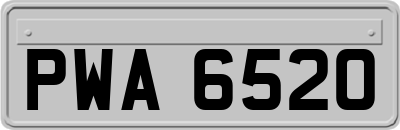 PWA 6520